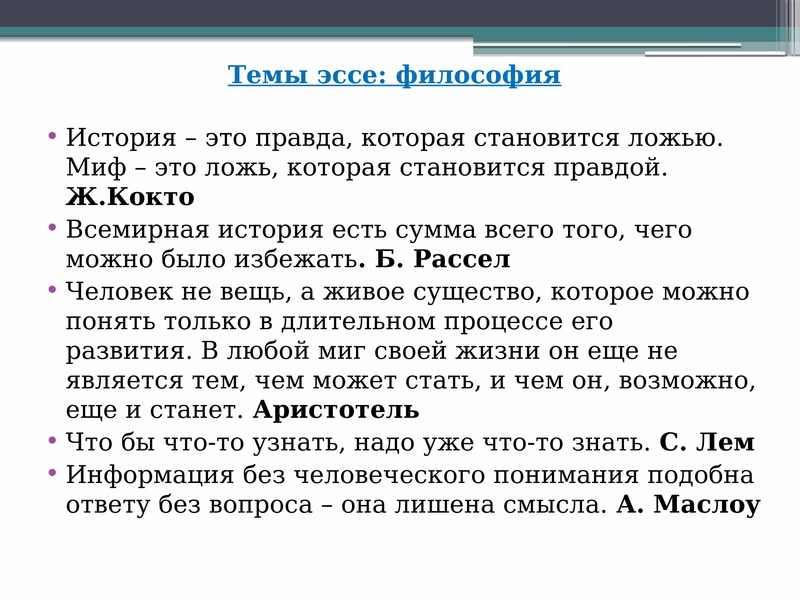 Темы эссе: философия

• История – это правда, которая становится ложью. Миф – это ложь, которая становится правдой. Ж.Кокто
• Всемирная история есть сумма всего того, чего можно было избежать. Б. Рассел
• Человек не вещь, а живое существо, которое можно понять только в длительном процессе его развития. В любой миг своей жизни он еще не является тем, чем может стать, и чем он, возможно, еще и станет. Аристотель
• Что бы что-то узнать, надо уже что-то знать. С. Лем
• Информация без человеческого понимания подобна ответу без вопроса – она лишена смысла. А. Маслоу